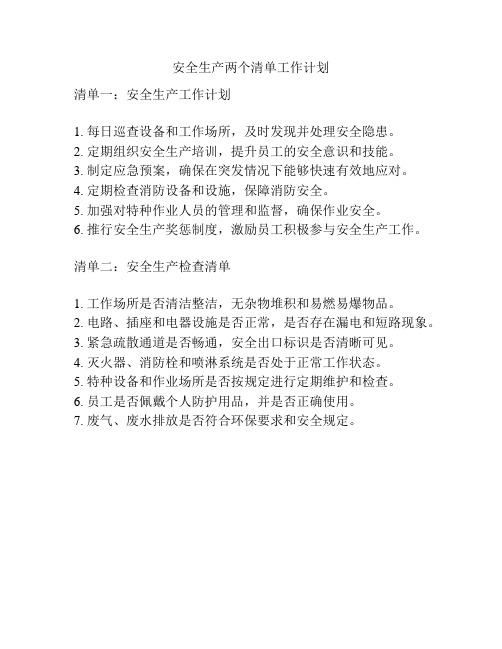 安全生产两个清单工作计划

清单一：安全生产工作计划

1. 每日巡查设备和工作场所，及时发现并处理安全隐患。
2. 定期组织安全生产培训，提升员工的安全意识和技能。
3. 制定应急预案，确保在突发情况下能够快速有效地应对。
4. 定期检查消防设备和设施，保障消防安全。
5. 加强对特种作业人员的管理和监督，确保作业安全。
6. 推行安全生产奖惩制度，激励员工积极参与安全生产工作。

清单二：安全生产检查清单

1. 工作场所是否清洁整洁，无杂物堆积和易燃易爆物品。
2. 电路、插座和电器设施是否正常，是否存在漏电和短路现象。
3. 紧急疏散通道是否畅通，安全出口标识是否清晰可见。
4. 灭火器、消防栓和喷淋系统是否处于正常工作状态。
5. 特种设备和作业场所是否按规定进行定期维护和检查。
6. 员工是否佩戴个人防护用品，并是否正确使用。
7. 废气、废水排放是否符合环保要求和安全规定。